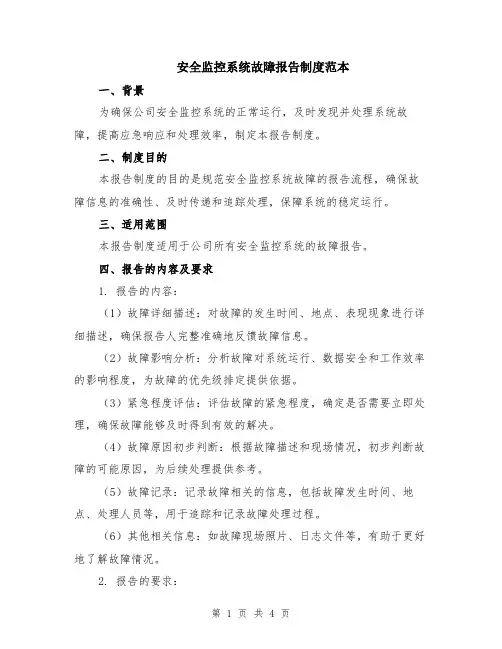 安全监控系统故障报告制度范本

一、背景

为确保公司安全监控系统的正常运行，及时发现并处理系统故障，提高应急响应和处理效率，制定本报告制度。

二、制度目的

本报告制度的目的是规范安全监控系统故障的报告流程，确保故障信息的准确性、及时传递和追踪处理，保障系统的稳定运行。

三、适用范围

本报告制度适用于公司所有安全监控系统的故障报告。

四、报告的内容及要求

1. 报告的内容：

（1）故障详细描述：对故障的发生时间、地点、表现现象进行详细描述，确保报告人完整准确地反馈故障信息。

（2）故障影响分析：分析故障对系统运行、数据安全和工作效率的影响程度，为故障的优先级排定提供依据。

（3）紧急程度评估：评估故障的紧急程度，确定是否需要立即处理，确保故障能够及时得到有效的解决。

（4）故障原因初步判断：根据故障描述和现场情况，初步判断故障的可能原因，为后续处理提供参考。

（5）故障记录：记录故障相关的信息，包括故障发生时间、地点、处理人员等，用于追踪和记录故障处理过程。

（6）其他相关信息：如故障现场照片、日志文件等，有助于更好地了解故障情况。

2. 报告的要求：

第 1 页 共 4 页